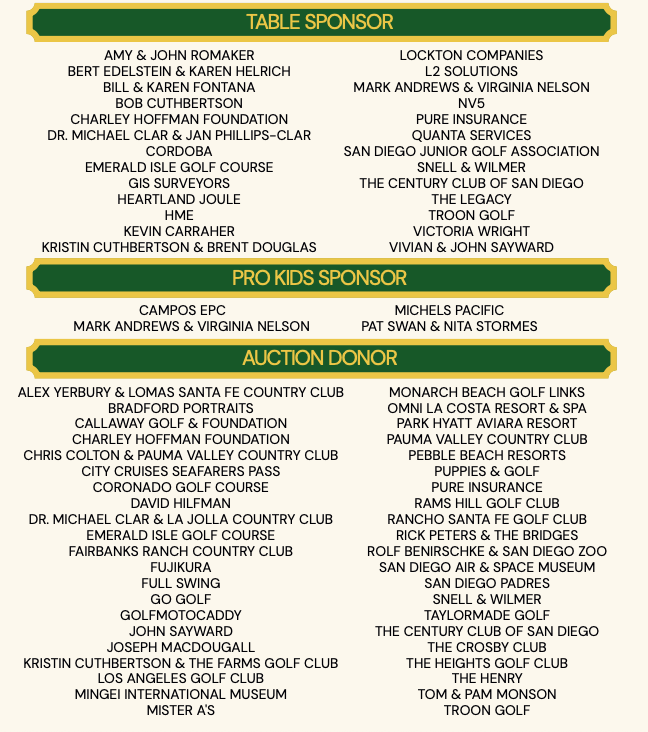 TABLE SPONSOR

AMY & JOHN ROMAKER
BERT EDELSTEIN & KAREN HELRICH
BILL & KAREN FONTANA
BOB CUTHBERTSON
CHARLEY HOFFMAN FOUNDATION
DR. MICHAEL CLAR & JAN PHILLIPS-CLAR
CORDOBA
EMERALD ISLE GOLF COURSE
GIS SURVEYORS
HEARTLAND JOULE
HME
KEVIN CARRAHER
KRISTIN CUTHBERTSON & BRENT DOUGLAS

LOCKTON COMPANIES
L2 SOLUTIONS
MARK ANDREWS & VIRGINIA NELSON
NV5
PURE INSURANCE
QUANTA SERVICES
SAN DIEGO JUNIOR GOLF ASSOCIATION
SNELL & WILMER
THE CENTURY CLUB OF SAN DIEGO
THE LEGACY
TROON GOLF
VICTORIA WRIGHT
VIVIAN & JOHN SAYWARD

PRO KIDS SPONSOR

CAMPOS EPC
MARK ANDREWS & VIRGINIA NELSON

MICHELS PACIFIC
PAT SWAN & NITA STORMES

AUCTION DONOR

ALEX YERBURY & LOMAS SANTA FE COUNTRY CLUB
BRADFORD PORTRAITS
CALLAWAY GOLF & FOUNDATION
CHARLEY HOFFMAN FOUNDATION
CHRIS COLTON & PAUMA VALLEY COUNTRY CLUB
CITY CRUISES SEAFARERS PASS
CORONADO GOLF COURSE
DAVID HILFMAN
DR. MICHAEL CLAR & LA JOLLA COUNTRY CLUB
EMERALD ISLE GOLF COURSE
FAIRBANKS RANCH COUNTRY CLUB
FUJIKURA
FULL SWING
GO GOLF
GOLFMOTOCADDY
JOHN SAYWARD
JOSEPH MACDOUGALL
KRISTIN CUTHBERTSON & THE FARMS GOLF CLUB
LOS ANGELES GOLF CLUB
MINGEI INTERNATIONAL MUSEUM
MISTER A'S

MONARCH BEACH GOLF LINKS
OMNI LA COSTA RESORT & SPA
PARK HYATT AVIARA RESORT
PAUMA VALLEY COUNTRY CLUB
PEBBLE BEACH RESORTS
PUPPIES & GOLF
PURE INSURANCE
RAMS HILL GOLF CLUB
RANCHO SANTA FE GOLF CLUB
RICK PETERS & THE BRIDGES
ROLF BENIRSCHKE & SAN DIEGO ZOO
SAN DIEGO AIR & SPACE MUSEUM
SAN DIEGO PADRES
SNELL & WILMER
TAYLORMADE GOLF
THE CENTURY CLUB OF SAN DIEGO
THE CROSBY CLUB
THE HEIGHTS GOLF CLUB
THE HENRY
TOM & PAM MONSON
TROON GOLF